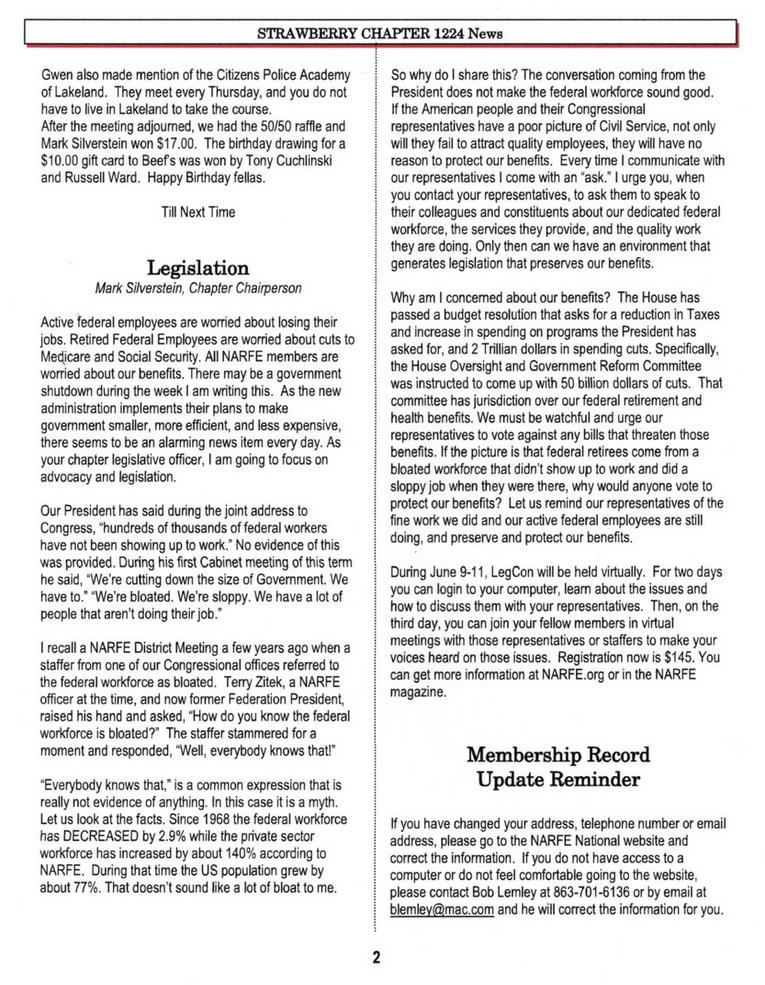 STRAWBERRY CHAPTER 1224 News

Gwen also made mention of the Citizens Police Academy of Lakeland. They meet every Thursday, and you do not have to live in Lakeland to take the course.
After the meeting adjourned, we had the 50/50 raffle and Mark Silverstein won $17.00. The birthday drawing for a $10.00 gift card to Beef's was won by Tony Cuchlinski and Russell Ward. Happy Birthday fellas.

Till Next Time

Legislation
Mark Silverstein, Chapter Chairperson

Active federal employees are worried about losing their jobs. Retired Federal Employees are worried about cuts to Medicare and Social Security. All NARFE members are worried about our benefits. There may be a government shutdown during the week I am writing this. As the new administration implements their plans to make government smaller, more efficient, and less expensive, there seems to be an alarming news item every day. As your chapter legislative officer, I am going to focus on advocacy and legislation.

Our President has said during the joint address to Congress, "hundreds of thousands of federal workers have not been showing up to work." No evidence of this was provided. During his first Cabinet meeting of this term he said, "We're cutting down the size of Government. We have to." "We're bloated. We're sloppy. We have a lot of people that aren't doing their job."

I recall a NARFE District Meeting a few years ago when a staffer from one of our Congressional offices referred to the federal workforce as bloated. Terry Zitek, a NARFE officer at the time, and now former Federation President, raised his hand and asked, "How do you know the federal workforce is bloated?" The staffer stammered for a moment and responded, "Well, everybody knows that!"

"Everybody knows that," is a common expression that is really not evidence of anything. In this case it is a myth. Let us look at the facts. Since 1968 the federal workforce has DECREASED by 2.9% while the private sector workforce has increased by about 140% according to NARFE. During that time the US population grew by about 77%. That doesn't sound like a lot of bloat to me.

So why do I share this? The conversation coming from the President does not make the federal workforce sound good. If the American people and their Congressional representatives have a poor picture of Civil Service, not only will they fail to attract quality employees, they will have no reason to protect our benefits. Every time I communicate with our representatives I come with an "ask." I urge you, when you contact your representatives, to ask them to speak to their colleagues and constituents about our dedicated federal workforce, the services they provide, and the quality work they are doing. Only then can we have an environment that generates legislation that preserves our benefits.

Why am I concerned about our benefits? The House has passed a budget resolution that asks for a reduction in Taxes and increase in spending on programs the President has asked for, and 2 Trillian dollars in spending cuts. Specifically, the House Oversight and Government Reform Committee was instructed to come up with 50 billion dollars of cuts. That committee has jurisdiction over our federal retirement and health benefits. We must be watchful and urge our representatives to vote against any bills that threaten those benefits. If the picture is that federal retirees come from a bloated workforce that didn't show up to work and did a sloppy job when they were there, why would anyone vote to protect our benefits? Let us remind our representatives of the fine work we did and our active federal employees are still doing, and preserve and protect our benefits.

During June 9-11, LegCon will be held virtually. For two days you can login to your computer, learn about the issues and how to discuss them with your representatives. Then, on the third day, you can join your fellow members in virtual meetings with those representatives or staffers to make your voices heard on those issues. Registration now is $145. You can get more information at NARFE.org or in the NARFE magazine.

Membership Record
Update Reminder

If you have changed your address, telephone number or email address, please go to the NARFE National website and correct the information. If you do not have access to a computer or do not feel comfortable going to the website, please contact Bob Lemley at 863-701-6136 or by email at blemley@mac.com and he will correct the information for you.

2